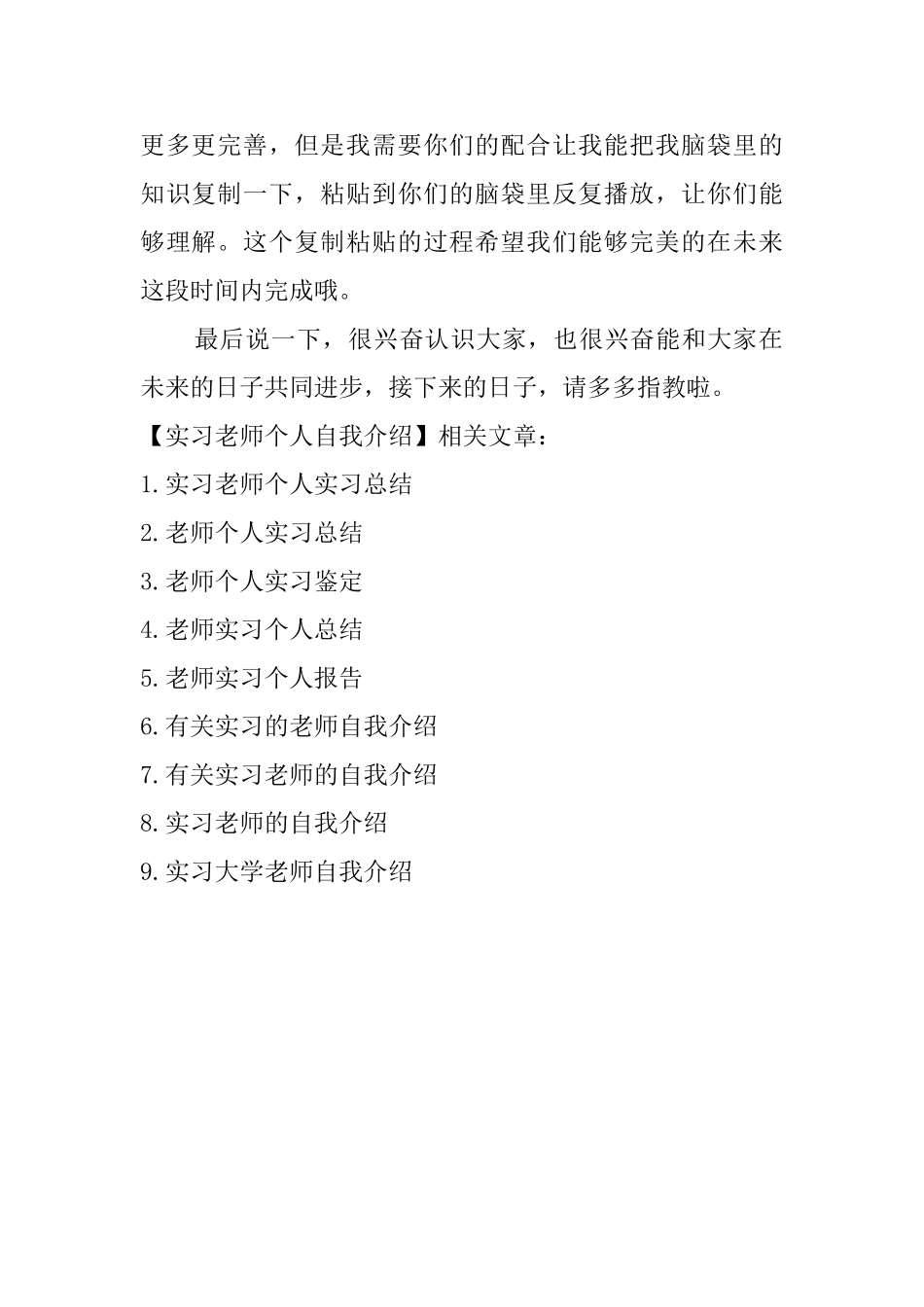 更多更完善，但是我需要你们的配合让我能把我脑袋里的知识复制一下，粘贴到你们的脑袋里反复播放，让你们能够理解。这个复制粘贴的过程希望我们能够完美的在未来这段时间内完成哦。

最后说一下，很兴奋认识大家，也很兴奋能和大家在未来的日子共同进步，接下来的日子，请多多指教啦。

【实习老师个人自我介绍】相关文章：

1.实习老师个人实习总结

2.老师个人实习总结

3.老师个人实习鉴定

4.老师实习个人总结

5.老师实习个人报告

6.有关实习的老师自我介绍

7.有关实习老师的自我介绍

8.实习老师的自我介绍

9.实习大学老师自我介绍